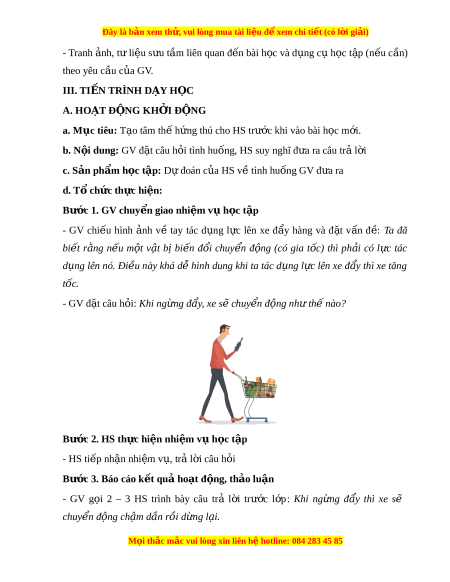 Đây là bản xem thử, vui lòng mua tài liệu để xem chi tiết (có lời giải)

- Tranh ảnh, tư liệu sưu tầm liên quan đến bài học và dụng cụ học tập (nếu cần) theo yêu cầu của GV.

III. TIẾN TRÌNH DẠY HỌC

A. HOẠT ĐỘNG KHỞI ĐỘNG

a. Mục tiêu: Tạo tâm thế hứng thú cho HS trước khi vào bài học mới.

b. Nội dung: GV đặt câu hỏi tình huống, HS suy nghĩ đưa ra câu trả lời

c. Sản phẩm học tập: Dự đoán của HS về tình huống GV đưa ra

d. Tổ chức thực hiện:

Bước 1. GV chuyển giao nhiệm vụ học tập

- GV chiếu hình ảnh về tay tác dụng lực lên xe đẩy hàng và đặt vấn đề: Ta đã biết rằng nếu một vật bị biến đổi chuyển động (có gia tốc) thì phải có lực tác dụng lên nó. Điều này khá dễ hình dung khi ta tác dụng lực lên xe đẩy thì xe tăng tốc.

- GV đặt câu hỏi: Khi ngừng đẩy, xe sẽ chuyển động như thế nào?

Bước 2. HS thực hiện nhiệm vụ học tập

- HS tiếp nhận nhiệm vụ, trả lời câu hỏi

Bước 3. Báo cáo kết quả hoạt động, thảo luận

- GV gọi 2 – 3 HS trình bày câu trả lời trước lớp: Khi ngừng đẩy thì xe sẽ chuyển động chậm dần rồi dừng lại.

Mọi thắc mắc vui lòng xin liên hệ hotline: 084 283 45 85